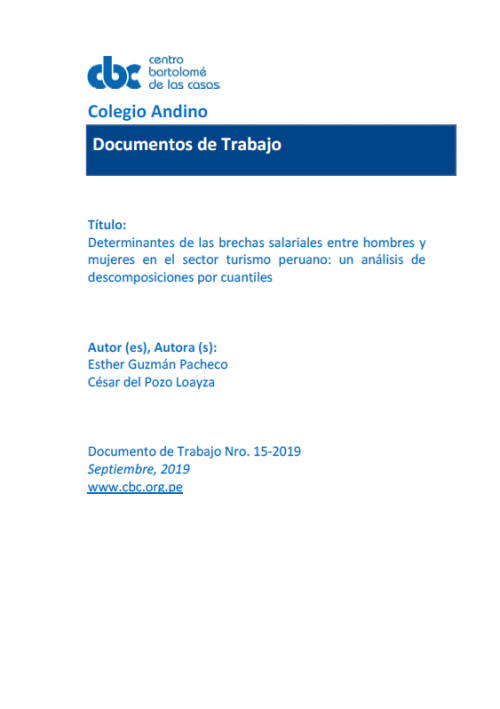 cbc centro bartolomé de las casas

Colegio Andino

Documentos de Trabajo

Título:
Determinantes de las brechas salariales entre hombres y mujeres en el sector turismo peruano: un análisis de descomposiciones por cuantiles

Autor (es), Autora (s):
Esther Guzmán Pacheco
César del Pozo Loayza

Documento de Trabajo Nro. 15-2019
Septiembre, 2019
www.cbc.org.pe